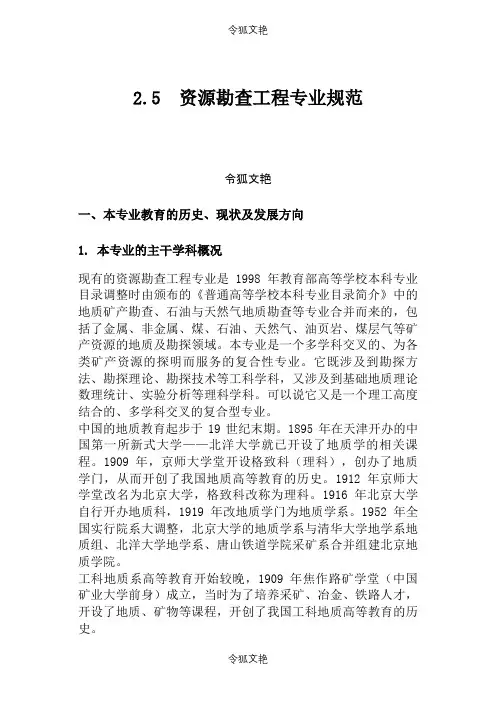 令狐文艳

2.5 资源勘查工程专业规范

令狐文艳

一、本专业教育的历史、现状及发展方向

1. 本专业的主干学科概况

现有的资源勘查工程专业是 1998 年教育部高等学校本科专业目录调整时由颁布的《普通高等学校本科专业目录简介》中的地质矿产勘查、石油与天然气地质勘查等专业合并而来的，包括了金属、非金属、煤、石油、天然气、油页岩、煤层气等矿产资源的地质及勘探领域。本专业是一个多学科交叉的、为各类矿产资源的探明而服务的复合性专业。它既涉及到勘探方法、勘探理论、勘探技术等工科学科，又涉及到基础地质理论数理统计、实验分析等理科学科。可以说它又是一个理工高度结合的、多学科交叉的复合型专业。
中国的地质教育起步于 19 世纪末期。1895 年在天津开办的中国第一所新式大学——北洋大学就已开设了地质学的相关课程。1909 年，京师大学堂开设格致科（理科），创办了地质学门，从而开创了我国地质高等教育的历史。1912 年京师大学堂改名为北京大学，格致科改称为理科。1916 年北京大学自行开办地质科，1919 年改地质学门为地质学系。1952 年全国实行院系大调整，北京大学的地质学系与清华大学地学系地质组、北洋大学地学系、唐山铁道学院采矿系合并组建北京地质学院。
工科地质系高等教育开始较晚，1909 年焦作路矿学堂（中国矿业大学前身）成立，当时为了培养采矿、冶金、铁路人才，开设了地质、矿物等课程，开创了我国工科地质高等教育的历史。

令狐文艳